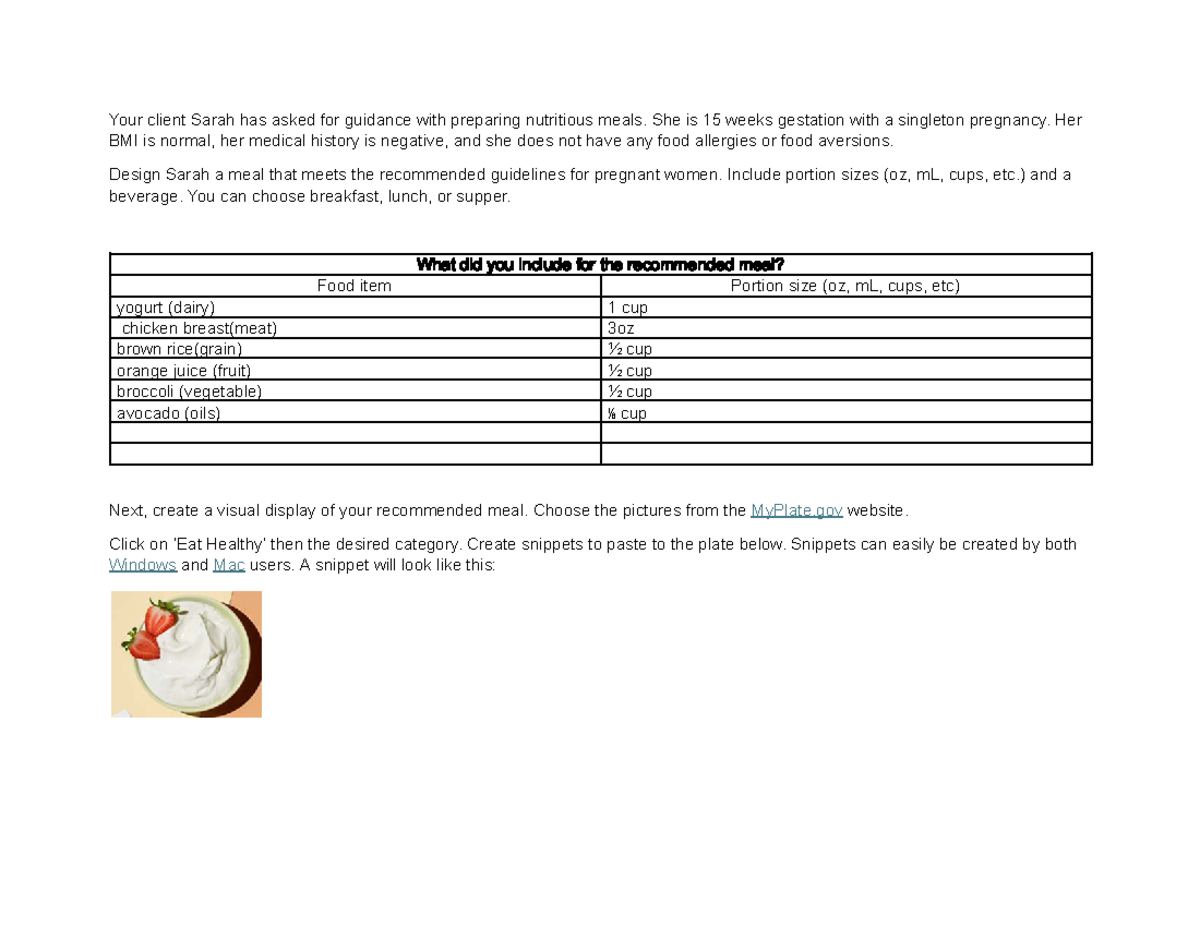 Your client Sarah has asked for guidance with preparing nutritious meals. She is 15 weeks gestation with a singleton pregnancy. Her BMI is normal, her medical history is negative, and she does not have any food allergies or food aversions.

Design Sarah a meal that meets the recommended guidelines for pregnant women. Include portion sizes (oz, mL, cups, etc.) and a beverage. You can choose breakfast, lunch, or supper.

| What did you include for the recommended meal? | |
|---|---|
| Food item | Portion size (oz, mL, cups, etc) |
| yogurt (dairy) | 1 cup |
| chicken breast(meat) | 3oz |
| brown rice(grain) | ½ cup |
| orange juice (fruit) | ½ cup |
| broccoli (vegetable) | ½ cup |
| avocado (oils) | ⅛ cup |
| | |
| | |

Next, create a visual display of your recommended meal. Choose the pictures from the MyPlate.gov website.

Click on 'Eat Healthy' then the desired category. Create snippets to paste to the plate below. Snippets can easily be created by both Windows and Mac users. A snippet will look like this: